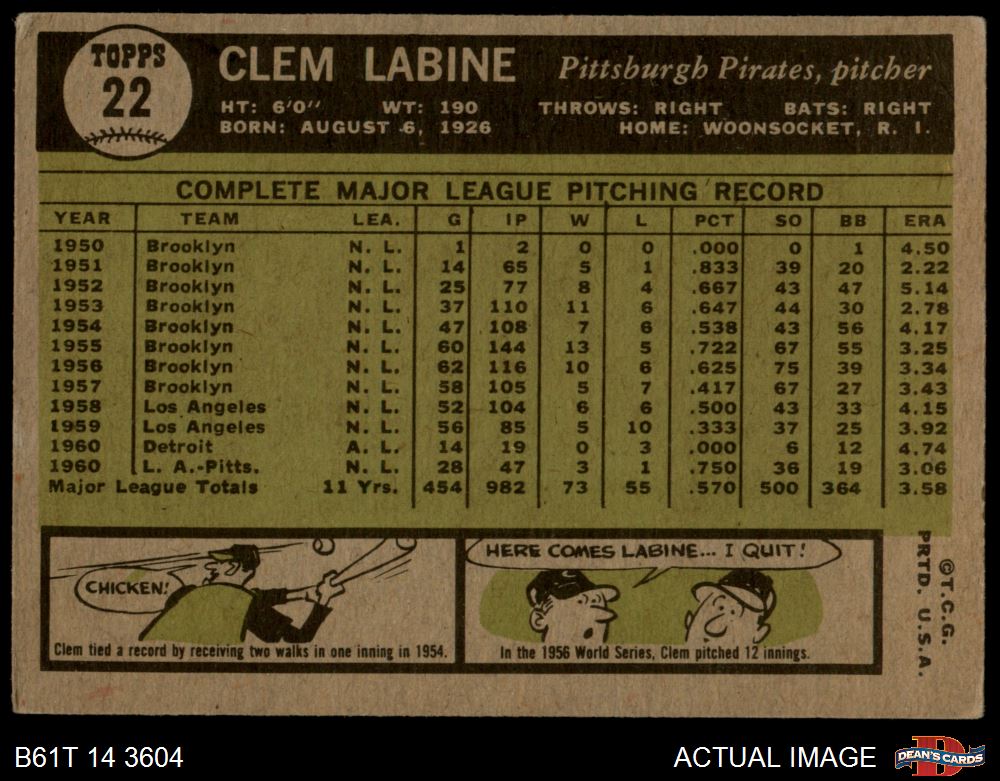 TOPPS
22

CLEM LABINE Pittsburgh Pirates, pitcher

HT: 6'0" WT: 190 THROWS: RIGHT BATS: RIGHT
BORN: AUGUST 6, 1926 HOME: WOONSOCKET, R. I.

COMPLETE MAJOR LEAGUE PITCHING RECORD

| YEAR | TEAM | LEA. | G | IP | W | L | PCT | SO | BB | ERA |
|---|---|---|---|---|---|---|---|---|---|---|
| 1950 | Brooklyn | N. L. | 1 | 2 | 0 | 0 | .000 | 0 | 1 | 4.50 |
| 1951 | Brooklyn | N. L. | 14 | 65 | 5 | 1 | .833 | 39 | 20 | 2.22 |
| 1952 | Brooklyn | N. L. | 25 | 77 | 8 | 4 | .667 | 43 | 47 | 5.14 |
| 1953 | Brooklyn | N. L. | 37 | 110 | 11 | 6 | .647 | 44 | 30 | 2.78 |
| 1954 | Brooklyn | N. L. | 47 | 108 | 7 | 6 | .538 | 43 | 56 | 4.17 |
| 1955 | Brooklyn | N. L. | 60 | 144 | 13 | 5 | .722 | 67 | 55 | 3.25 |
| 1956 | Brooklyn | N. L. | 62 | 116 | 10 | 6 | .625 | 75 | 39 | 3.34 |
| 1957 | Brooklyn | N. L. | 58 | 105 | 5 | 7 | .417 | 67 | 27 | 3.43 |
| 1958 | Los Angeles | N. L. | 52 | 104 | 6 | 6 | .500 | 43 | 33 | 4.15 |
| 1959 | Los Angeles | N. L. | 56 | 85 | 5 | 10 | .333 | 37 | 25 | 3.92 |
| 1960 | Detroit | A. L. | 14 | 19 | 0 | 3 | .000 | 6 | 12 | 4.74 |
| 1960 | L. A.-Pitts. | N. L. | 28 | 47 | 3 | 1 | .750 | 36 | 19 | 3.06 |
| Major League Totals | | 11 Yrs. | 454 | 982 | 73 | 55 | .570 | 500 | 364 | 3.58 |

CHICKEN!

Clem tied a record by receiving two walks in one inning in 1954.

HERE COMES LABINE... I QUIT!

In the 1956 World Series, Clem pitched 12 innings.

©T.C.G.
PRTD. U.S.A.

B61T 14 3604

ACTUAL IMAGE

DEAN'S CARDS